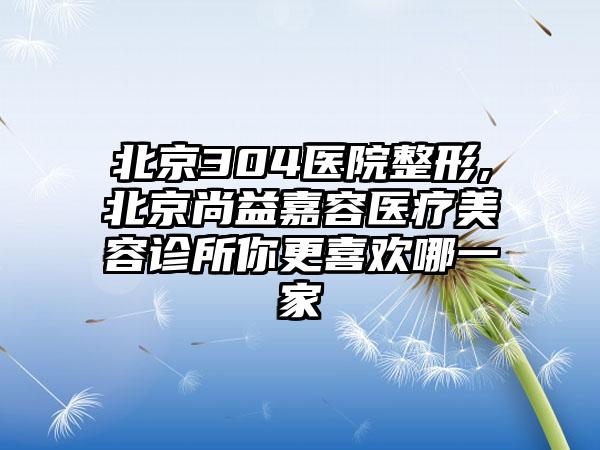 北京304医院整形,北京尚益嘉容医疗美容诊所你更喜欢哪一家